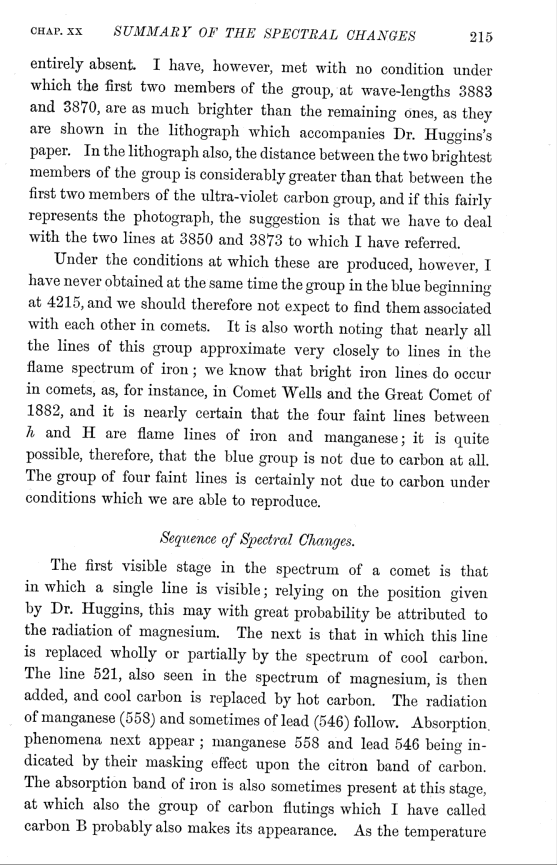 CHAP. XX SUMMARY OF THE SPECTRAL CHANGES 215

entirely absent. I have, however, met with no condition under which the first two members of the group, at wave-lengths 3883 and 3870, are as much brighter than the remaining ones, as they are shown in the lithograph which accompanies Dr. Huggins's paper. In the lithograph also, the distance between the two brightest members of the group is considerably greater than that between the first two members of the ultra-violet carbon group, and if this fairly represents the photograph, the suggestion is that we have to deal with the two lines at 3850 and 3873 to which I have referred.

Under the conditions at which these are produced, however, I have never obtained at the same time the group in the blue beginning at 4215, and we should therefore not expect to find them associated with each other in comets. It is also worth noting that nearly all the lines of this group approximate very closely to lines in the flame spectrum of iron; we know that bright iron lines do occur in comets, as, for instance, in Comet Wells and the Great Comet of 1882, and it is nearly certain that the four faint lines between $h$ and H are flame lines of iron and manganese; it is quite possible, therefore, that the blue group is not due to carbon at all. The group of four faint lines is certainly not due to carbon under conditions which we are able to reproduce.

Sequence of Spectral Changes.

The first visible stage in the spectrum of a comet is that in which a single line is visible; relying on the position given by Dr. Huggins, this may with great probability be attributed to the radiation of magnesium. The next is that in which this line is replaced wholly or partially by the spectrum of cool carbon. The line 521, also seen in the spectrum of magnesium, is then added, and cool carbon is replaced by hot carbon. The radiation of manganese (558) and sometimes of lead (546) follow. Absorption phenomena next appear; manganese 558 and lead 546 being indicated by their masking effect upon the citron band of carbon. The absorption band of iron is also sometimes present at this stage, at which also the group of carbon flutings which I have called carbon B probably also makes its appearance. As the temperature